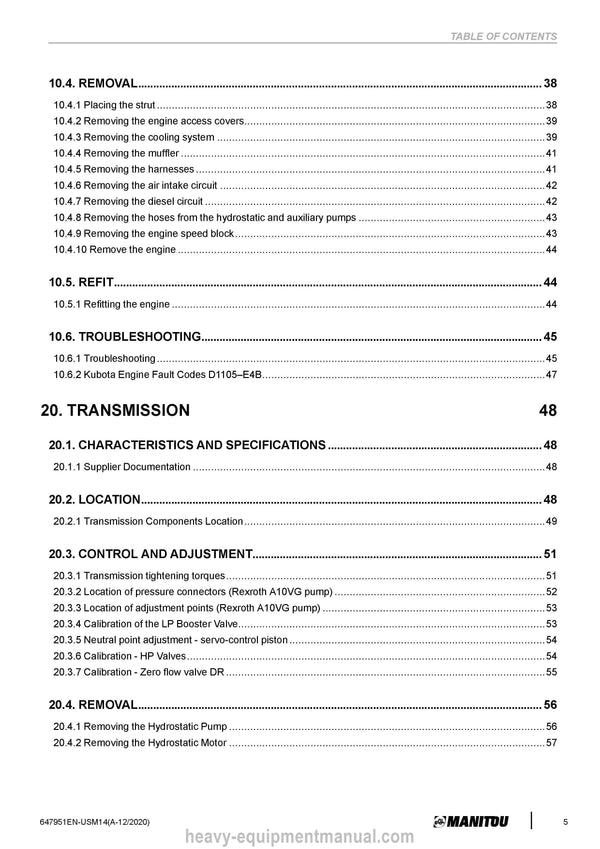 TABLE OF CONTENTS

10.4. REMOVAL 38

10.4.1 Placing the strut 38

10.4.2 Removing the engine access covers 39

10.4.3 Removing the cooling system 39

10.4.4 Removing the muffler 41

10.4.5 Removing the harnesses 41

10.4.6 Removing the air intake circuit 42

10.4.7 Removing the diesel circuit 42

10.4.8 Removing the hoses from the hydrostatic and auxiliary pumps 43

10.4.9 Removing the engine speed block 43

10.4.10 Remove the engine 44

10.5. REFIT 44

10.5.1 Refitting the engine 44

10.6. TROUBLESHOOTING 45

10.6.1 Troubleshooting 45

10.6.2 Kubota Engine Fault Codes D1105–E4B 47

20. TRANSMISSION 48

20.1. CHARACTERISTICS AND SPECIFICATIONS 48

20.1.1 Supplier Documentation 48

20.2. LOCATION 48

20.2.1 Transmission Components Location 49

20.3. CONTROL AND ADJUSTMENT 51

20.3.1 Transmission tightening torques 51

20.3.2 Location of pressure connectors (Rexroth A10VG pump) 52

20.3.3 Location of adjustment points (Rexroth A10VG pump) 53

20.3.4 Calibration of the LP Booster Valve 53

20.3.5 Neutral point adjustment - servo-control piston 54

20.3.6 Calibration - HP Valves 54

20.3.7 Calibration - Zero flow valve DR 55

20.4. REMOVAL 56

20.4.1 Removing the Hydrostatic Pump 56

20.4.2 Removing the Hydrostatic Motor 57

647951EN-USM14(A-12/2020) MANITOU 5

heavy-equipmentmanual.com